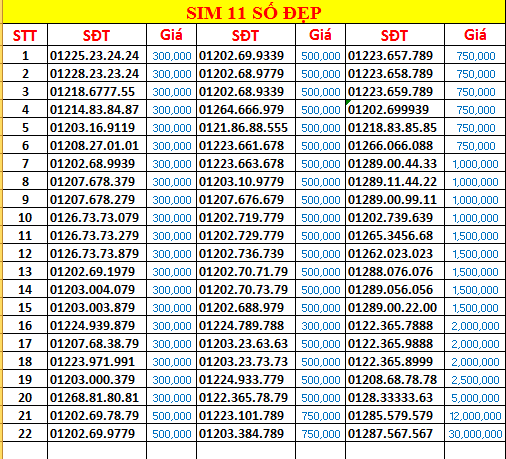 SIM 11 SỐ ĐẸP

| STT | SĐT | Giá | SĐT | Giá | SĐT | Giá |
|---|---|---|---|---|---|---|
| 1 | 01225.23.24.24 | 300,000 | 01202.69.9339 | 500,000 | 01223.657.789 | 750,000 |
| 2 | 01228.23.23.24 | 300,000 | 01202.68.9779 | 500,000 | 01223.658.789 | 750,000 |
| 3 | 01218.6777.55 | 300,000 | 01202.68.9339 | 500,000 | 01223.659.789 | 750,000 |
| 4 | 01214.83.84.87 | 300,000 | 01264.666.979 | 500,000 | 01202.699939 | 750,000 |
| 5 | 01203.16.9119 | 300,000 | 0121.86.88.555 | 500,000 | 01218.83.85.85 | 750,000 |
| 6 | 01208.27.01.01 | 300,000 | 01223.661.678 | 500,000 | 01266.066.088 | 750,000 |
| 7 | 01202.68.9939 | 300,000 | 01223.663.678 | 500,000 | 01289.00.44.33 | 1,000,000 |
| 8 | 01207.678.379 | 300,000 | 01203.10.9779 | 500,000 | 01289.11.44.22 | 1,000,000 |
| 9 | 01207.678.279 | 300,000 | 01207.676.679 | 500,000 | 01289.00.99.11 | 1,000,000 |
| 10 | 0126.73.73.079 | 300,000 | 01202.719.779 | 500,000 | 01202.739.639 | 1,000,000 |
| 11 | 0126.73.73.279 | 300,000 | 01202.729.779 | 500,000 | 01265.3456.68 | 1,500,000 |
| 12 | 0126.73.73.879 | 300,000 | 01202.736.739 | 500,000 | 01262.023.023 | 1,500,000 |
| 13 | 01202.69.1979 | 300,000 | 01202.70.71.79 | 500,000 | 01288.076.076 | 1,500,000 |
| 14 | 01203.004.079 | 300,000 | 01202.70.73.79 | 500,000 | 01289.056.056 | 1,500,000 |
| 15 | 01203.003.879 | 300,000 | 01202.688.979 | 500,000 | 01289.00.22.00 | 1,500,000 |
| 16 | 01224.939.879 | 300,000 | 01224.789.788 | 300,000 | 0122.365.7888 | 2,000,000 |
| 17 | 01207.68.38.79 | 300,000 | 01203.23.63.63 | 500,000 | 0122.365.9888 | 2,000,000 |
| 18 | 01223.971.991 | 300,000 | 01203.23.73.73 | 500,000 | 0122.365.8999 | 2,000,000 |
| 19 | 01203.000.379 | 300,000 | 01224.933.779 | 500,000 | 01208.68.78.78 | 2,500,000 |
| 20 | 01268.81.80.81 | 300,000 | 0122.365.78.79 | 500,000 | 0128.33333.63 | 5,000,000 |
| 21 | 01202.69.78.79 | 500,000 | 01223.101.789 | 750,000 | 01285.579.579 | 12,000,000 |
| 22 | 01202.69.9779 | 500,000 | 01203.384.789 | 750,000 | 01287.567.567 | 30,000,000 |